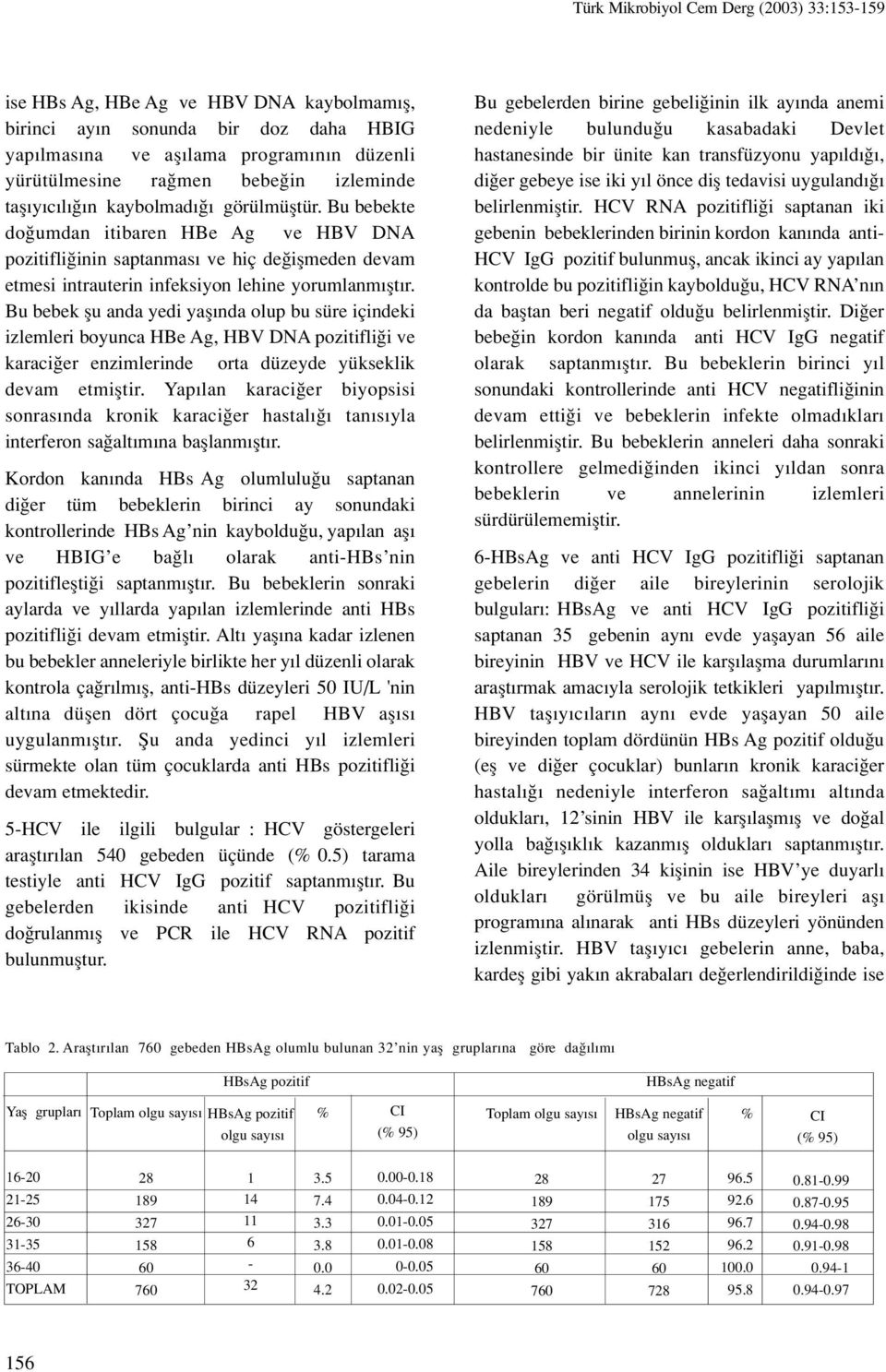 Türk Mikrobiyol Cem Derg (2003) 33:153-159

ise HBs Ag, HBe Ag ve HBV DNA kaybolmamış, birinci ayın sonunda bir doz daha HBIG yapılmasına ve aşılama programının düzenli yürütülmesine rağmen bebeğin izleminde taşıyıcılığın kaybolmadığı görülmüştür. Bu bebekte doğumdan itibaren HBe Ag ve HBV DNA pozitifliğinin saptanması ve hiç değişmeden devam etmesi intrauterin infeksiyon lehine yorumlanmıştır. Bu bebek şu anda yedi yaşında olup bu süre içindeki izlemleri boyunca HBe Ag, HBV DNA pozitifliği ve karaciğer enzimlerinde orta düzeyde yükseklik devam etmiştir. Yapılan karaciğer biyopsisi sonrasında kronik karaciğer hastalığı tanısıyla interferon sağaltımına başlanmıştır.

Kordon kanında HBs Ag olumluluğu saptanan diğer tüm bebeklerin birinci ay sonundaki kontrollerinde HBs Ag'nin kaybolduğu, yapılan aşı ve HBIG'e bağlı olarak anti-HBs'nin pozitifleştiği saptanmıştır. Bu bebeklerin sonraki aylarda ve yıllarda yapılan izlemlerinde anti HBs pozitifliği devam etmiştir. Altı yaşına kadar izlenen bu bebekler anneleriyle birlikte her yıl düzenli olarak kontrola çağrılmış, anti-HBs düzeyleri 50 IU/L 'nin altına düşen dört çocuğa rapel HBV aşısı uygulanmıştır. Şu anda yedinci yıl izlemleri sürmekte olan tüm çocuklarda anti HBs pozitifliği devam etmektedir.

5-HCV ile ilgili bulgular : HCV göstergeleri araştırılan 540 gebeden üçünde (% 0.5) tarama testiyle anti HCV IgG pozitif saptanmıştır. Bu gebelerden ikisinde anti HCV pozitifliği doğrulanmış ve PCR ile HCV RNA pozitif bulunmuştur.

Bu gebelerden birine gebeliğinin ilk ayında anemi nedeniyle bulunduğu kasabadaki Devlet hastanesinde bir ünite kan transfüzyonu yapıldığı, diğer gebeye ise iki yıl önce diş tedavisi uygulandığı belirlenmiştir. HCV RNA pozitifliği saptanan iki gebenin bebeklerinden birinin kordon kanında anti-HCV IgG pozitif bulunmuş, ancak ikinci ay yapılan kontrolde bu pozitifliğin kaybolduğu, HCV RNA'nın da baştan beri negatif olduğu belirlenmiştir. Diğer bebeğin kordon kanında anti HCV IgG negatif olarak saptanmıştır. Bu bebeklerin birinci yıl sonundaki kontrollerinde anti HCV negatifliğinin devam ettiği ve bebeklerin infekte olmadıkları belirlenmiştir. Bu bebeklerin anneleri daha sonraki kontrollere gelmediğinden ikinci yıldan sonra bebeklerin ve annelerinin izlemleri sürdürülememiştir.

6-HBsAg ve anti HCV IgG pozitifliği saptanan gebelerin diğer aile bireylerinin serolojik bulguları: HBsAg ve anti HCV IgG pozitifliği saptanan 35 gebenin aynı evde yaşayan 56 aile bireyinin HBV ve HCV ile karşılaşma durumlarını araştırmak amacıyla serolojik tetkikleri yapılmıştır. HBV taşıyıcıların aynı evde yaşayan 50 aile bireyinden toplam dördünün HBs Ag pozitif olduğu (eş ve diğer çocuklar) bunların kronik karaciğer hastalığı nedeniyle interferon sağaltımı altında oldukları, 12'sinin HBV ile karşılaşmış ve doğal yolla bağışıklık kazanmış oldukları saptanmıştır. Aile bireylerinden 34 kişinin ise HBV'ye duyarlı oldukları görülmüş ve bu aile bireyleri aşı programına alınarak anti HBs düzeyleri yönünden izlenmiştir. HBV taşıyıcı gebelerin anne, baba, kardeş gibi yakın akrabaları değerlendirildiğinde ise

Tablo 2. Araştırılan 760 gebeden HBsAg olumlu bulunan 32'nin yaş gruplarına göre dağılımı

| | HBsAg pozitif | | | | HBsAg negatif | | | |
|---|---|---|---|---|---|---|---|---|
| Yaş grupları | Toplam olgu sayısı | HBsAg pozitif olgu sayısı | % | CI (% 95) | Toplam olgu sayısı | HBsAg negatif olgu sayısı | % | CI (% 95) |
| 16-20 | 28 | 1 | 3.5 | 0.00-0.18 | 28 | 27 | 96.5 | 0.81-0.99 |
| 21-25 | 189 | 14 | 7.4 | 0.04-0.12 | 189 | 175 | 92.6 | 0.87-0.95 |
| 26-30 | 327 | 11 | 3.3 | 0.01-0.05 | 327 | 316 | 96.7 | 0.94-0.98 |
| 31-35 | 158 | 6 | 3.8 | 0.01-0.08 | 158 | 152 | 96.2 | 0.91-0.98 |
| 36-40 | 60 | - | 0.0 | 0-0.05 | 60 | 60 | 100.0 | 0.94-1 |
| TOPLAM | 760 | 32 | 4.2 | 0.02-0.05 | 760 | 728 | 95.8 | 0.94-0.97 |

156